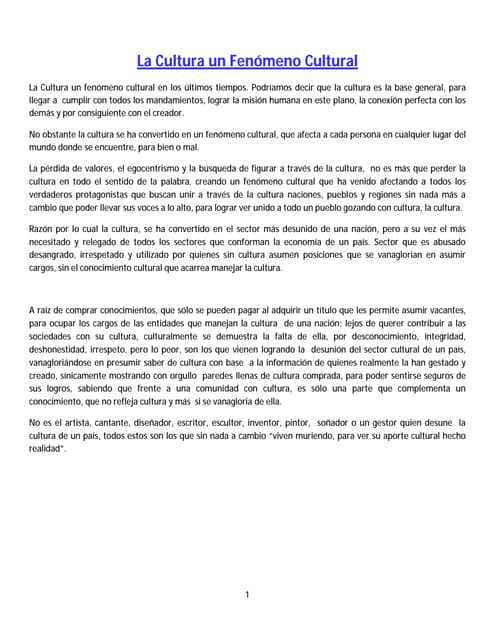 La Cultura un Fenómeno Cultural

La Cultura un fenómeno cultural en los últimos tiempos. Podríamos decir que la cultura es la base general, para llegar a cumplir con todos los mandamientos, lograr la misión humana en este plano, la conexión perfecta con los demás y por consiguiente con el creador.

No obstante la cultura se ha convertido en un fenómeno cultural, que afecta a cada persona en cualquier lugar del mundo donde se encuentre, para bien o mal.

La pérdida de valores, el egocentrismo y la búsqueda de figurar a través de la cultura, no es más que perder la cultura en todo el sentido de la palabra, creando un fenómeno cultural que ha venido afectando a todos los verdaderos protagonistas que buscan unir a través de la cultura naciones, pueblos y regiones sin nada más a cambio que poder llevar sus voces a lo alto, para lograr ver unido a todo un pueblo gozando con cultura, la cultura.

Razón por lo cual la cultura, se ha convertido en el sector más desunido de una nación, pero a su vez el más necesitado y relegado de todos los sectores que conforman la economía de un país. Sector que es abusado desangrado, irrespetado y utilizado por quienes sin cultura asumen posiciones que se vanaglorian en asumir cargos, sin el conocimiento cultural que acarrea manejar la cultura.

A raíz de comprar conocimientos, que sólo se pueden pagar al adquirir un título que les permite asumir vacantes, para ocupar los cargos de las entidades que manejan la cultura de una nación; lejos de querer contribuir a las sociedades con su cultura, culturalmente se demuestra la falta de ella, por desconocimiento, integridad, deshonestidad, irrespeto, pero lo peor, son los que vienen logrando la desunión del sector cultural de un país, vanagloriándose en presumir saber de cultura con base a la información de quienes realmente la han gestado y creado, sínicamente mostrando con orgullo paredes llenas de cultura comprada, para poder sentirse seguros de sus logros, sabiendo que frente a una comunidad con cultura, es sólo una parte que complementa un conocimiento, que no refleja cultura y más si se vanagloria de ella.

No es el artista, cantante, diseñador, escritor, escultor, inventor, pintor, soñador o un gestor quien desune la cultura de un país, todos estos son los que sin nada a cambio "viven muriendo, para ver su aporte cultural hecho realidad".

1